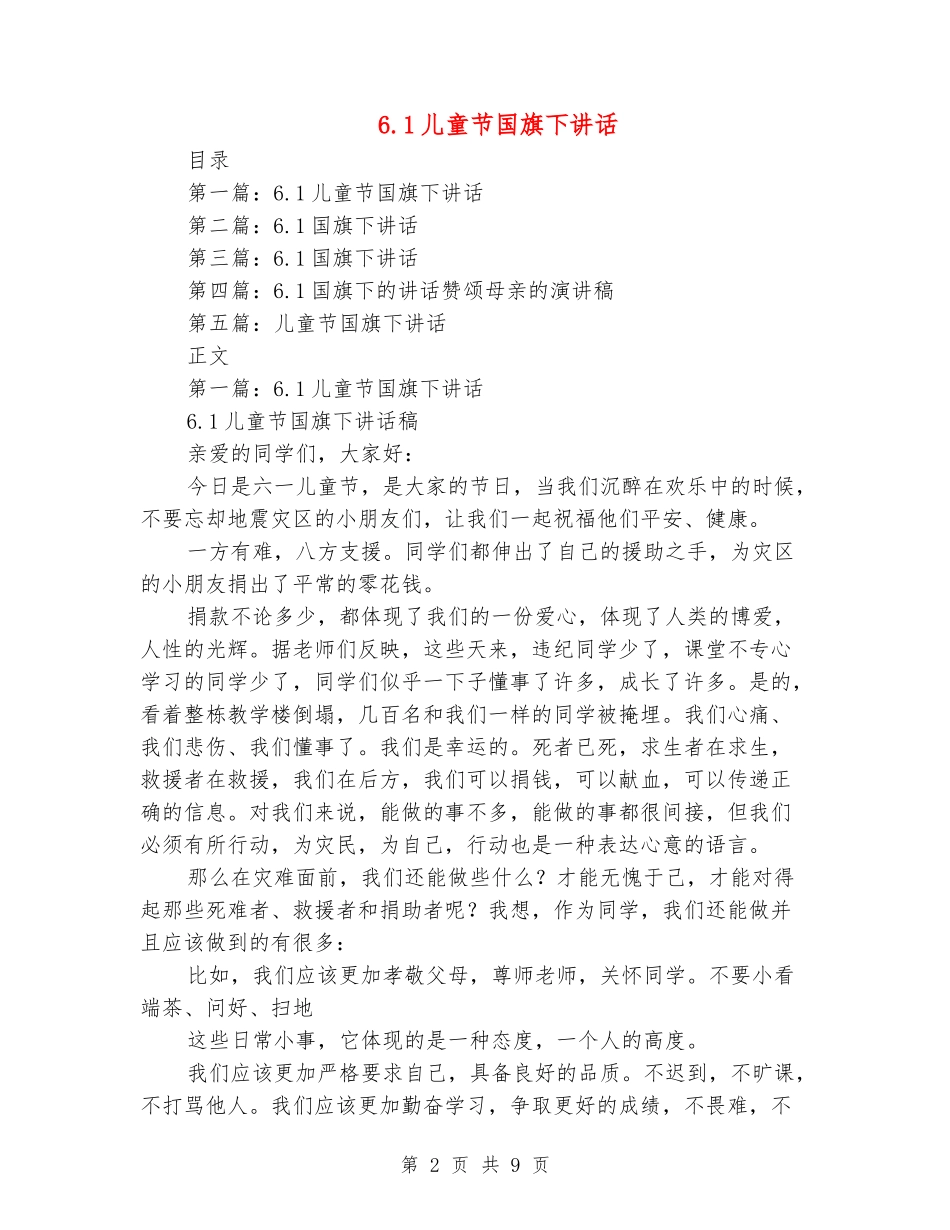 6.1 儿童节国旗下讲话

目录

第一篇：6.1 儿童节国旗下讲话

第二篇：6.1 国旗下讲话

第三篇：6.1 国旗下讲话

第四篇：6.1 国旗下的讲话赞颂母亲的演讲稿

第五篇：儿童节国旗下讲话

正文

第一篇：6.1 儿童节国旗下讲话

6.1 儿童节国旗下讲话稿

亲爱的同学们，大家好：

今日是六一儿童节，是大家的节日，当我们沉醉在欢乐中的时候，不要忘却地震灾区的小朋友们，让我们一起祝福他们平安、健康。

一方有难，八方支援。同学们都伸出了自己的援助之手，为灾区的小朋友捐出了平常的零花钱。

捐款不论多少，都体现了我们的一份爱心，体现了人类的博爱，人性的光辉。据老师们反映，这些天来，违纪同学少了，课堂不专心学习的同学少了，同学们似乎一下子懂事了许多，成长了许多。是的，看着整栋教学楼倒塌，几百名和我们一样的同学被掩埋。我们心痛、我们悲伤、我们懂事了。我们是幸运的。死者已死，求生者在求生，救援者在救援，我们在后方，我们可以捐钱，可以献血，可以传递正确的信息。对我们来说，能做的事不多，能做的事都很间接，但我们必须有所行动，为灾民，为自己，行动也是一种表达心意的语言。

那么在灾难面前，我们还能做些什么？才能无愧于己，才能对得起那些死难者、救援者和捐助者呢？我想，作为同学，我们还能做并且应该做到的有很多：

比如，我们应该更加孝敬父母，尊师老师，关怀同学。不要小看端茶、问好、扫地

这些日常小事，它体现的是一种态度，一个人的高度。

我们应该更加严格要求自己，具备良好的品质。不迟到，不旷课，不打骂他人。我们应该更加勤奋学习，争取更好的成绩，不畏难，不

第 2 页 共 9 页